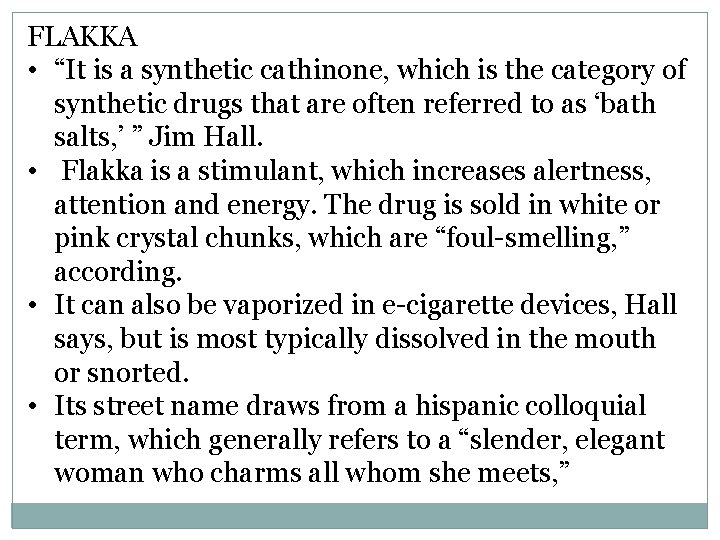 FLAKKA

• “It is a synthetic cathinone, which is the category of synthetic drugs that are often referred to as ‘bath salts,’ ” Jim Hall.
• Flakka is a stimulant, which increases alertness, attention and energy. The drug is sold in white or pink crystal chunks, which are “foul-smelling,” according.
• It can also be vaporized in e-cigarette devices, Hall says, but is most typically dissolved in the mouth or snorted.
• Its street name draws from a hispanic colloquial term, which generally refers to a “slender, elegant woman who charms all whom she meets,”